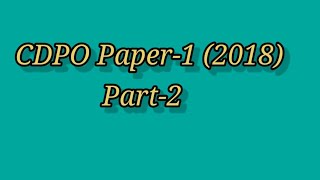 CDPO Paper-1 (2018)
Part-2